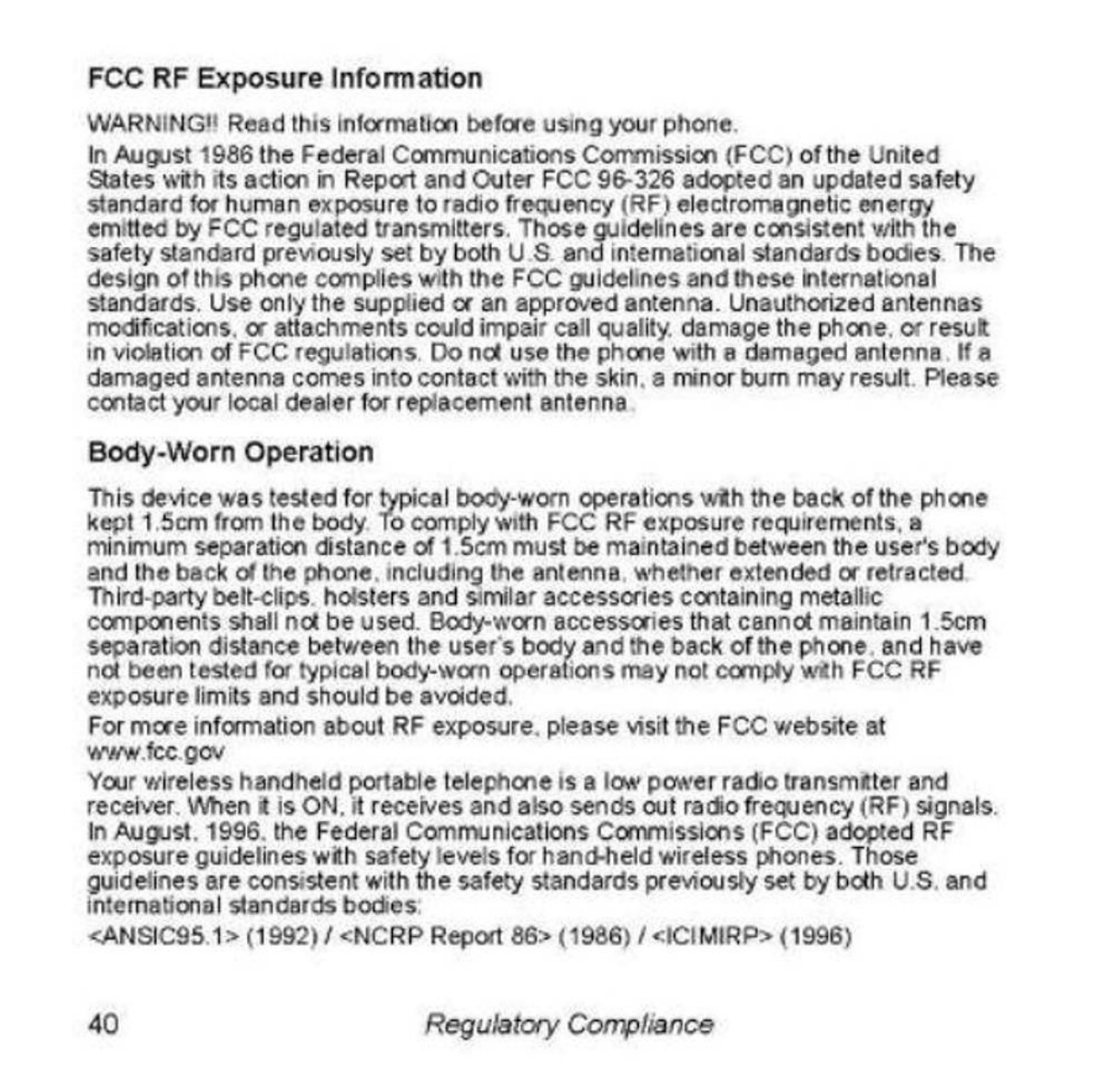 FCC RF Exposure Information

WARNING!! Read this information before using your phone.

In August 1986 the Federal Communications Commission (FCC) of the United States with its action in Report and Outer FCC 96-326 adopted an updated safety standard for human exposure to radio frequency (RF) electromagnetic energy emitted by FCC regulated transmitters. Those guidelines are consistent with the safety standard previously set by both U.S. and international standards bodies. The design of this phone complies with the FCC guidelines and these international standards. Use only the supplied or an approved antenna. Unauthorized antennas modifications, or attachments could impair call quality, damage the phone, or result in violation of FCC regulations. Do not use the phone with a damaged antenna. If a damaged antenna comes into contact with the skin, a minor burn may result. Please contact your local dealer for replacement antenna.

Body-Worn Operation

This device was tested for typical body-worn operations with the back of the phone kept 1.5cm from the body. To comply with FCC RF exposure requirements, a minimum separation distance of 1.5cm must be maintained between the user's body and the back of the phone, including the antenna, whether extended or retracted. Third-party belt-clips, holsters and similar accessories containing metallic components shall not be used. Body-worn accessories that cannot maintain 1.5cm separation distance between the user's body and the back of the phone, and have not been tested for typical body-worn operations may not comply with FCC RF exposure limits and should be avoided.

For more information about RF exposure, please visit the FCC website at www.fcc.gov

Your wireless handheld portable telephone is a low power radio transmitter and receiver. When it is ON, it receives and also sends out radio frequency (RF) signals. In August, 1996, the Federal Communications Commissions (FCC) adopted RF exposure guidelines with safety levels for hand-held wireless phones. Those guidelines are consistent with the safety standards previously set by both U.S. and international standards bodies:

<ANSIC95.1> (1992) / <NCRP Report 86> (1986) / <ICIMIRP> (1996)

40 Regulatory Compliance